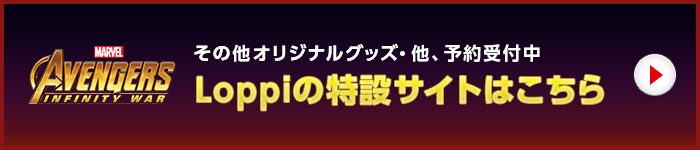 MARVEL
AVENGERS
INFINITY WAR

その他オリジナルグッズ・他、予約受付中
Loppiの特設サイトはこちら